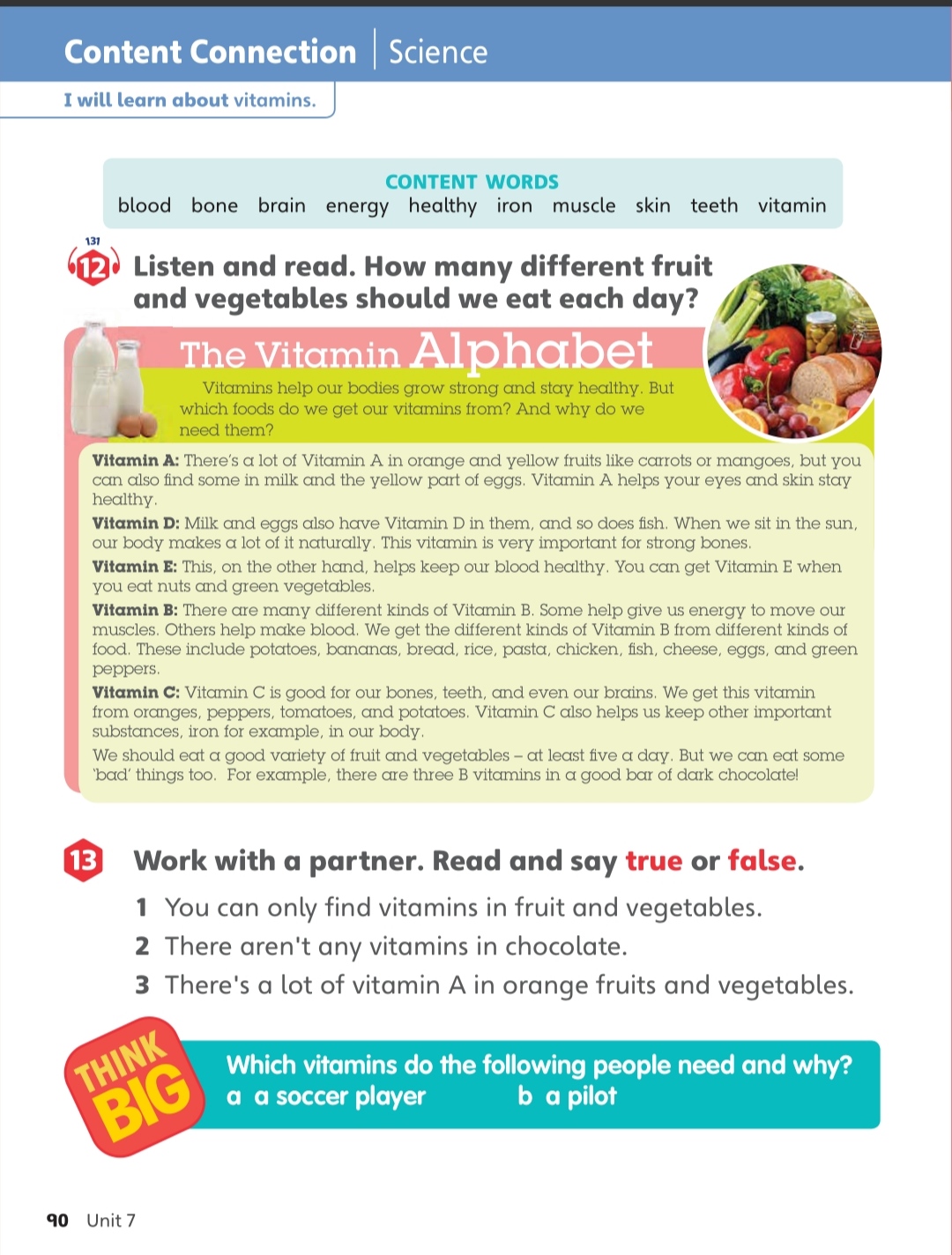 Content Connection | Science

I will learn about vitamins.

CONTENT WORDS
blood bone brain energy healthy iron muscle skin teeth vitamin

131
12 Listen and read. How many different fruit and vegetables should we eat each day?

The Vitamin Alphabet

Vitamins help our bodies grow strong and stay healthy. But which foods do we get our vitamins from? And why do we need them?

Vitamin A: There's a lot of Vitamin A in orange and yellow fruits like carrots or mangoes, but you can also find some in milk and the yellow part of eggs. Vitamin A helps your eyes and skin stay healthy.

Vitamin D: Milk and eggs also have Vitamin D in them, and so does fish. When we sit in the sun, our body makes a lot of it naturally. This vitamin is very important for strong bones.

Vitamin E: This, on the other hand, helps keep our blood healthy. You can get Vitamin E when you eat nuts and green vegetables.

Vitamin B: There are many different kinds of Vitamin B. Some help give us energy to move our muscles. Others help make blood. We get the different kinds of Vitamin B from different kinds of food. These include potatoes, bananas, bread, rice, pasta, chicken, fish, cheese, eggs, and green peppers.

Vitamin C: Vitamin C is good for our bones, teeth, and even our brains. We get this vitamin from oranges, peppers, tomatoes, and potatoes. Vitamin C also helps us keep other important substances, iron for example, in our body.

We should eat a good variety of fruit and vegetables – at least five a day. But we can eat some 'bad' things too. For example, there are three B vitamins in a good bar of dark chocolate!

13 Work with a partner. Read and say true or false.
1 You can only find vitamins in fruit and vegetables.
2 There aren't any vitamins in chocolate.
3 There's a lot of vitamin A in orange fruits and vegetables.

THINK BIG
Which vitamins do the following people need and why?
a a soccer player b a pilot

90 Unit 7